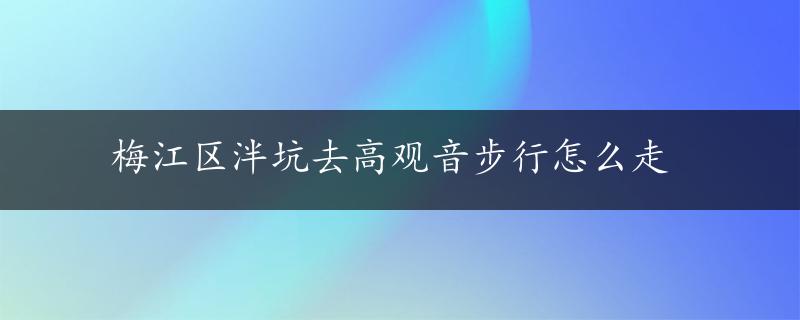 梅江区泮坑去高观音步行怎么走